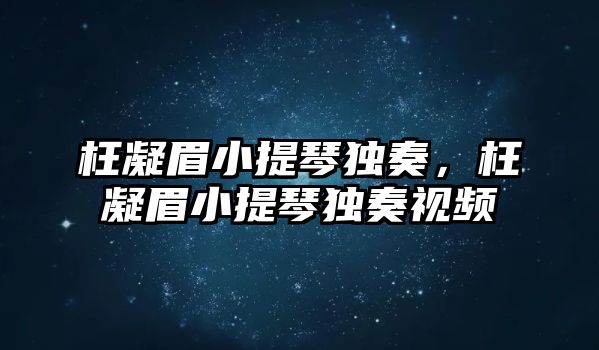 枉凝眉小提琴独奏，枉凝眉小提琴独奏视频